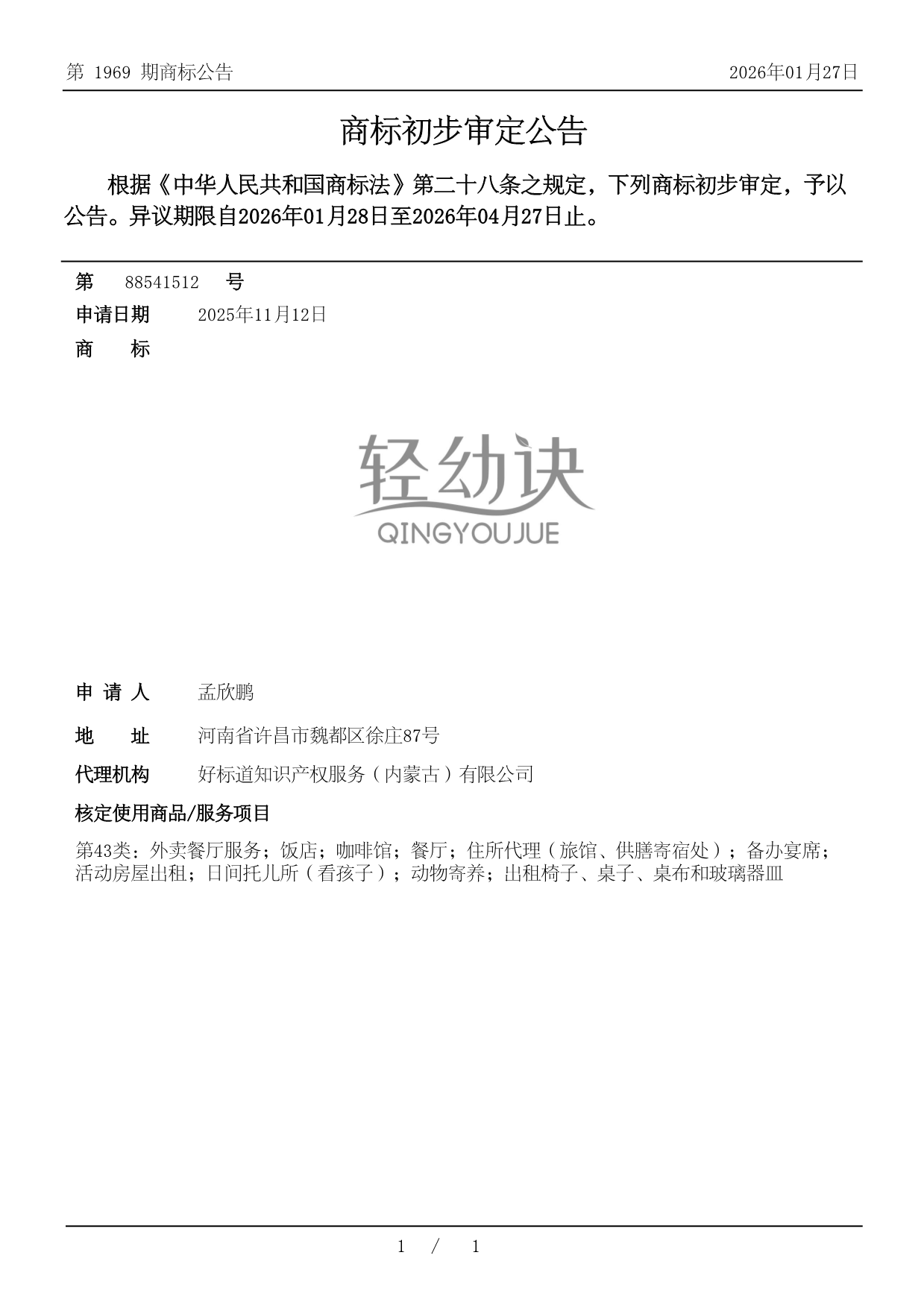 第 1969 期商标公告

2026年01月27日

商标初步审定公告

根据《中华人民共和国商标法》第二十八条之规定，下列商标初步审定，予以公告。异议期限自2026年01月28日至2026年04月27日止。

第 88541512 号

申请日期 2025年11月12日

商 标

轻幼诀
QINGYOUJUE

申 请 人 孟欣鹏

地 址 河南省许昌市魏都区徐庄87号

代理机构 好标道知识产权服务（内蒙古）有限公司

核定使用商品/服务项目

第43类：外卖餐厅服务；饭店；咖啡馆；餐厅；住所代理（旅馆、供膳寄宿处）；备办宴席；活动房屋出租；日间托儿所（看孩子）；动物寄养；出租椅子、桌子、桌布和玻璃器皿

1 / 1